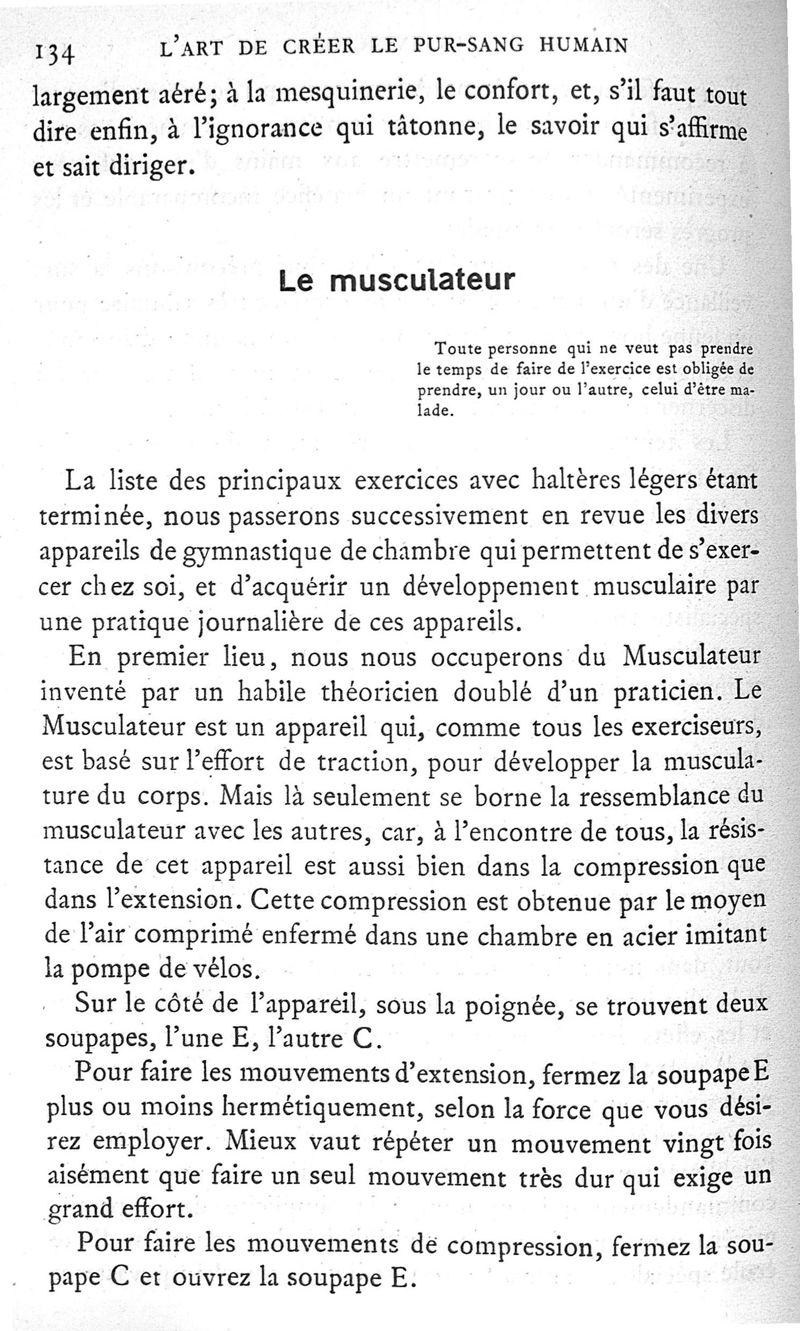 134 L'ART DE CRÉER LE PUR-SANG HUMAIN

largement aéré; à la mesquinerie, le confort, et, s'il faut tout dire enfin, à l'ignorance qui tâtonne, le savoir qui s'affirme et sait diriger.

Le musculateur

Toute personne qui ne veut pas prendre le temps de faire de l'exercice est obligée de prendre, un jour ou l'autre, celui d'être malade.

La liste des principaux exercices avec haltères légers étant terminée, nous passerons successivement en revue les divers appareils de gymnastique de chambre qui permettent de s'exercer chez soi, et d'acquérir un développement musculaire par une pratique journalière de ces appareils.

En premier lieu, nous nous occuperons du Musculateur inventé par un habile théoricien doublé d'un praticien. Le Musculateur est un appareil qui, comme tous les exerciseurs, est basé sur l'effort de traction, pour développer la musculature du corps. Mais là seulement se borne la ressemblance du musculateur avec les autres, car, à l'encontre de tous, la résistance de cet appareil est aussi bien dans la compression que dans l'extension. Cette compression est obtenue par le moyen de l'air comprimé enfermé dans une chambre en acier imitant la pompe de vélos.

Sur le côté de l'appareil, sous la poignée, se trouvent deux soupapes, l'une E, l'autre C.

Pour faire les mouvements d'extension, fermez la soupape E plus ou moins hermétiquement, selon la force que vous désirez employer. Mieux vaut répéter un mouvement vingt fois aisément que faire un seul mouvement très dur qui exige un grand effort.

Pour faire les mouvements de compression, fermez la soupape C et ouvrez la soupape E.